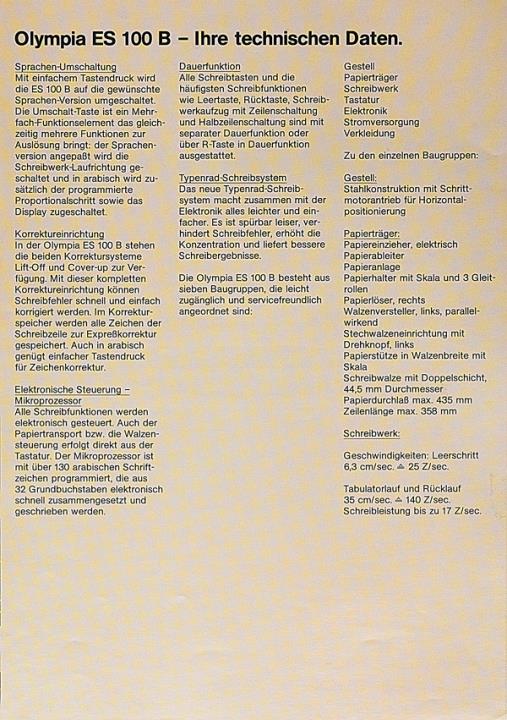 Olympia ES 100 B – Ihre technischen Daten.

Sprachen-Umschaltung
Mit einfachem Tastendruck wird die ES 100 B auf die gewünschte Sprachen-Version umgeschaltet. Die Umschalt-Taste ist ein Mehrfach-Funktionselement das gleichzeitig mehrere Funktionen zur Auslösung bringt: der Sprachenversion angepaßt wird die Schreibwerk-Laufrichtung geschaltet und in arabisch wird zusätzlich der programmierte Proportionalschritt sowie das Display zugeschaltet.

Korrektureinrichtung
In der Olympia ES 100 B stehen die beiden Korrektursysteme Lift-Off und Cover-up zur Verfügung. Mit dieser kompletten Korrektureinrichtung können Schreibfehler schnell und einfach korrigiert werden. Im Korrekturspeicher werden alle Zeichen der Schreibzeile zur Expreßkorrektur gespeichert. Auch in arabisch genügt einfacher Tastendruck für Zeichenkorrektur.

Elektronische Steuerung – Mikroprozessor
Alle Schreibfunktionen werden elektronisch gesteuert. Auch der Papiertransport bzw. die Walzensteuerung erfolgt direkt aus der Tastatur. Der Mikroprozessor ist mit über 130 arabischen Schriftzeichen programmiert, die aus 32 Grundbuchstaben elektronisch schnell zusammengesetzt und geschrieben werden.

Dauerfunktion
Alle Schreibtasten und die häufigsten Schreibfunktionen wie Leertaste, Rücktaste, Schreibwerkaufzug mit Zeilenschaltung und Halbzeilenschaltung sind mit separater Dauerfunktion oder über R-Taste in Dauerfunktion ausgestattet.

Typenrad-Schreibsystem
Das neue Typenrad-Schreibsystem macht zusammen mit der Elektronik alles leichter und einfacher. Es ist spürbar leiser, verhindert Schreibfehler, erhöht die Konzentration und liefert bessere Schreibergebnisse.

Die Olympia ES 100 B besteht aus sieben Baugruppen, die leicht zugänglich und servicefreundlich angeordnet sind:

Gestell
Papierträger
Schreibwerk
Tastatur
Elektronik
Stromversorgung
Verkleidung

Zu den einzelnen Baugruppen:

Gestell:
Stahlkonstruktion mit Schrittmotorantrieb für Horizontalpositionierung

Papierträger:
Papiereinzieher, elektrisch
Papierableiter
Papieranlage
Papierhalter mit Skala und 3 Gleitrollen
Papierlöser, rechts
Walzenversteller, links, parallelwirkend
Stechwalzeneinrichtung mit Drehknopf, links
Papierstütze in Walzenbreite mit Skala
Schreibwalze mit Doppelschicht, 44,5 mm Durchmesser
Papierdurchlaß max. 435 mm
Zeilenlänge max. 358 mm

Schreibwerk:

Geschwindigkeiten: Leerschritt 6,3 cm/sec. ≙ 25 Z/sec.

Tabulatorlauf und Rücklauf 35 cm/sec. ≙ 140 Z/sec.
Schreibleistung bis zu 17 Z/sec.